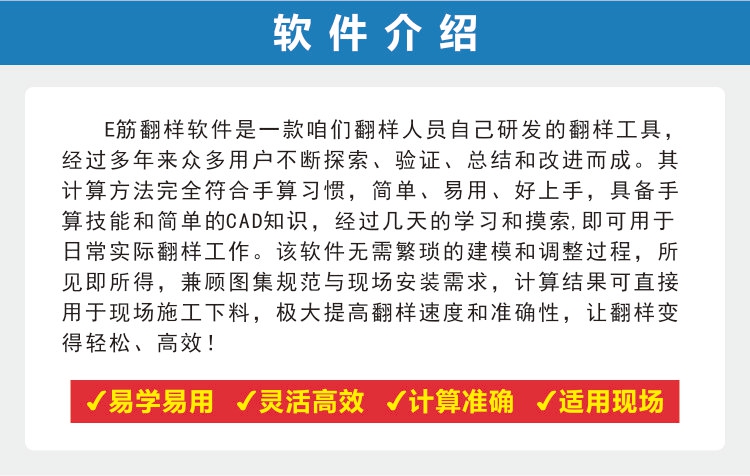 软件介绍

E筋翻样软件是一款咱们翻样人员自己研发的翻样工具，经过多年来众多用户不断探索、验证、总结和改进而成。其计算方法完全符合手算习惯，简单、易用、好上手，具备手算技能和简单的CAD知识，经过几天的学习和摸索,即可用于日常实际翻样工作。该软件无需繁琐的建模和调整过程，所见即所得，兼顾图集规范与现场安装需求，计算结果可直接用于现场施工下料，极大提高翻样速度和准确性，让翻样变得轻松、高效！

✓易学易用 ✓灵活高效 ✓计算准确 ✓适用现场